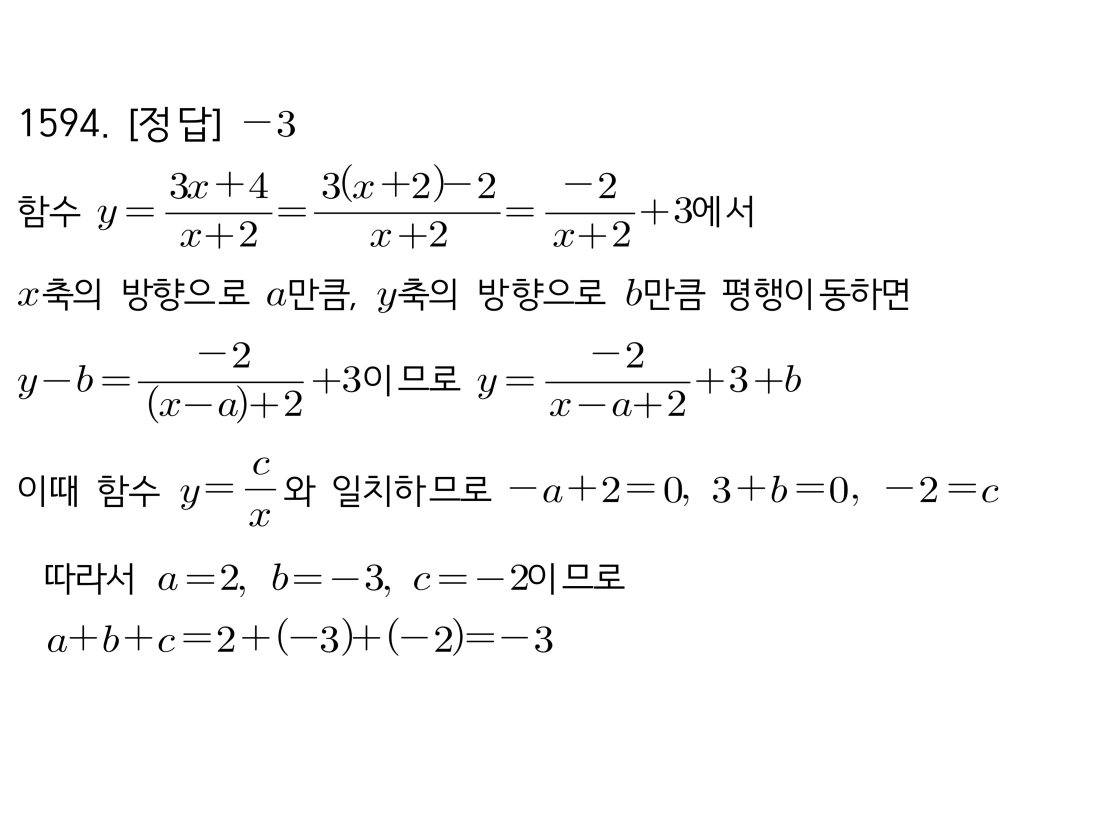 1594. [정답] $-3$

함수 $y=\frac{3x+4}{x+2}=\frac{3(x+2)-2}{x+2}=\frac{-2}{x+2}+3$에서

$x$축의 방향으로 $a$만큼, $y$축의 방향으로 $b$만큼 평행이동하면

$y-b=\frac{-2}{(x-a)+2}+3$이므로 $y=\frac{-2}{x-a+2}+3+b$

이때 함수 $y=\frac{c}{x}$와 일치하므로 $-a+2=0$, $3+b=0$, $-2=c$

따라서 $a=2$, $b=-3$, $c=-2$이므로

$a+b+c=2+(-3)+(-2)=-3$